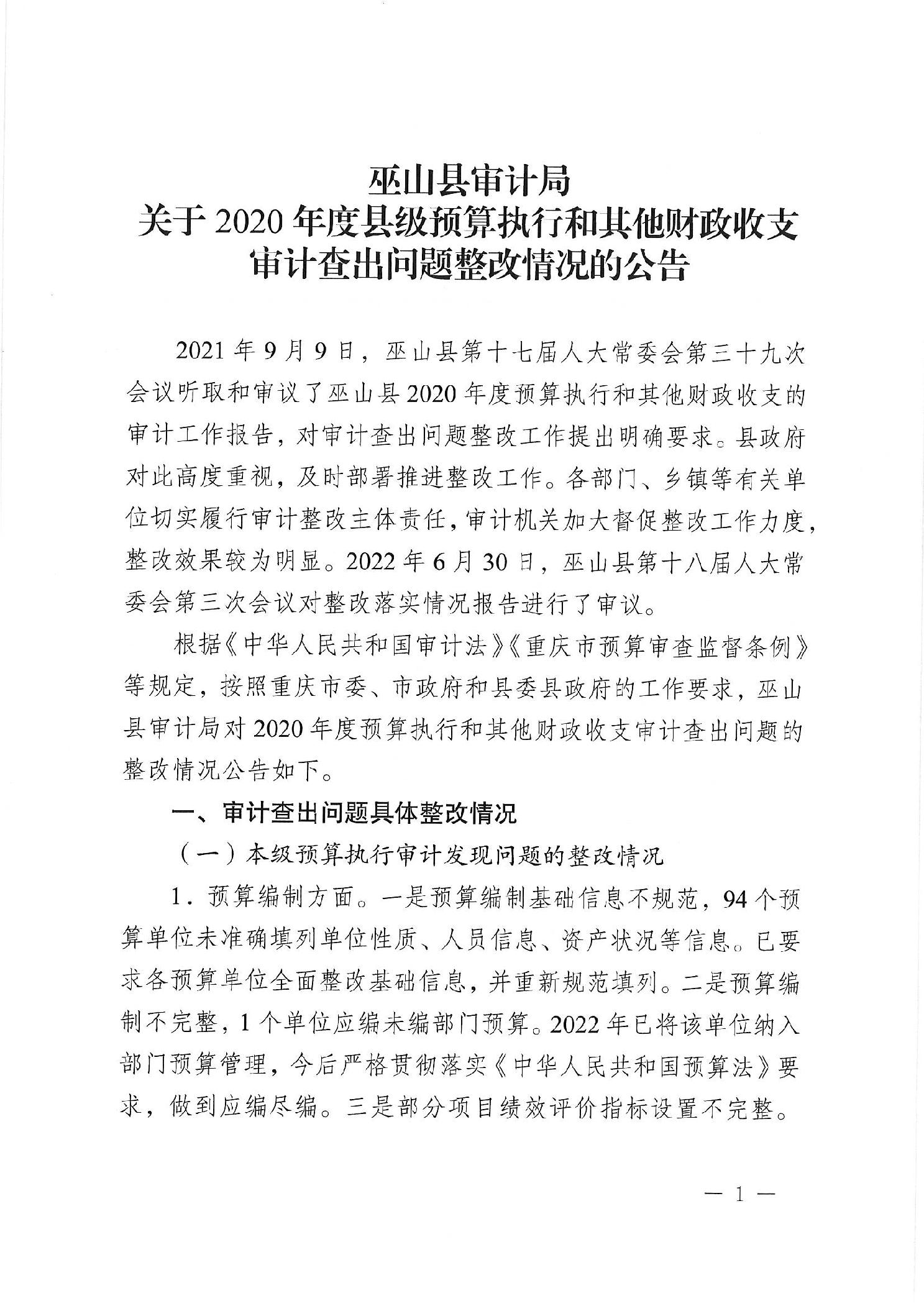 巫山县审计局
关于 2020 年度县级预算执行和其他财政收支审计查出问题整改情况的公告

2021 年 9 月 9 日，巫山县第十七届人大常委会第三十九次会议听取和审议了巫山县 2020 年度预算执行和其他财政收支的审计工作报告，对审计查出问题整改工作提出明确要求。县政府对此高度重视，及时部署推进整改工作。各部门、乡镇等有关单位切实履行审计整改主体责任，审计机关加大督促整改工作力度，整改效果较为明显。2022 年 6 月 30 日，巫山县第十八届人大常委会第三次会议对整改落实情况报告进行了审议。

根据《中华人民共和国审计法》《重庆市预算审查监督条例》等规定，按照重庆市委、市政府和县委县政府的工作要求，巫山县审计局对 2020 年度预算执行和其他财政收支审计查出问题的整改情况公告如下。

一、审计查出问题具体整改情况

（一）本级预算执行审计发现问题的整改情况

1．预算编制方面。一是预算编制基础信息不规范，94 个预算单位未准确填列单位性质、人员信息、资产状况等信息。已要求各预算单位全面整改基础信息，并重新规范填列。二是预算编制不完整，1 个单位应编未编部门预算。2022 年已将该单位纳入部门预算管理，今后严格贯彻落实《中华人民共和国预算法》要求，做到应编尽编。三是部分项目绩效评价指标设置不完整。

— 1 —